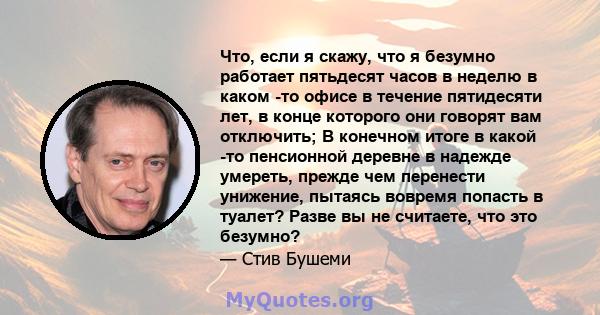 Что, если я скажу, что я безумно работает пятьдесят часов в неделю в каком -то офисе в течение пятидесяти лет, в конце которого они говорят вам отключить; В конечном итоге в какой -то пенсионной деревне в надежде умереть, прежде чем перенести унижение, пытаясь вовремя попасть в туалет? Разве вы не считаете, что это безумно?

— Стив Бушеми

MyQuotes.org